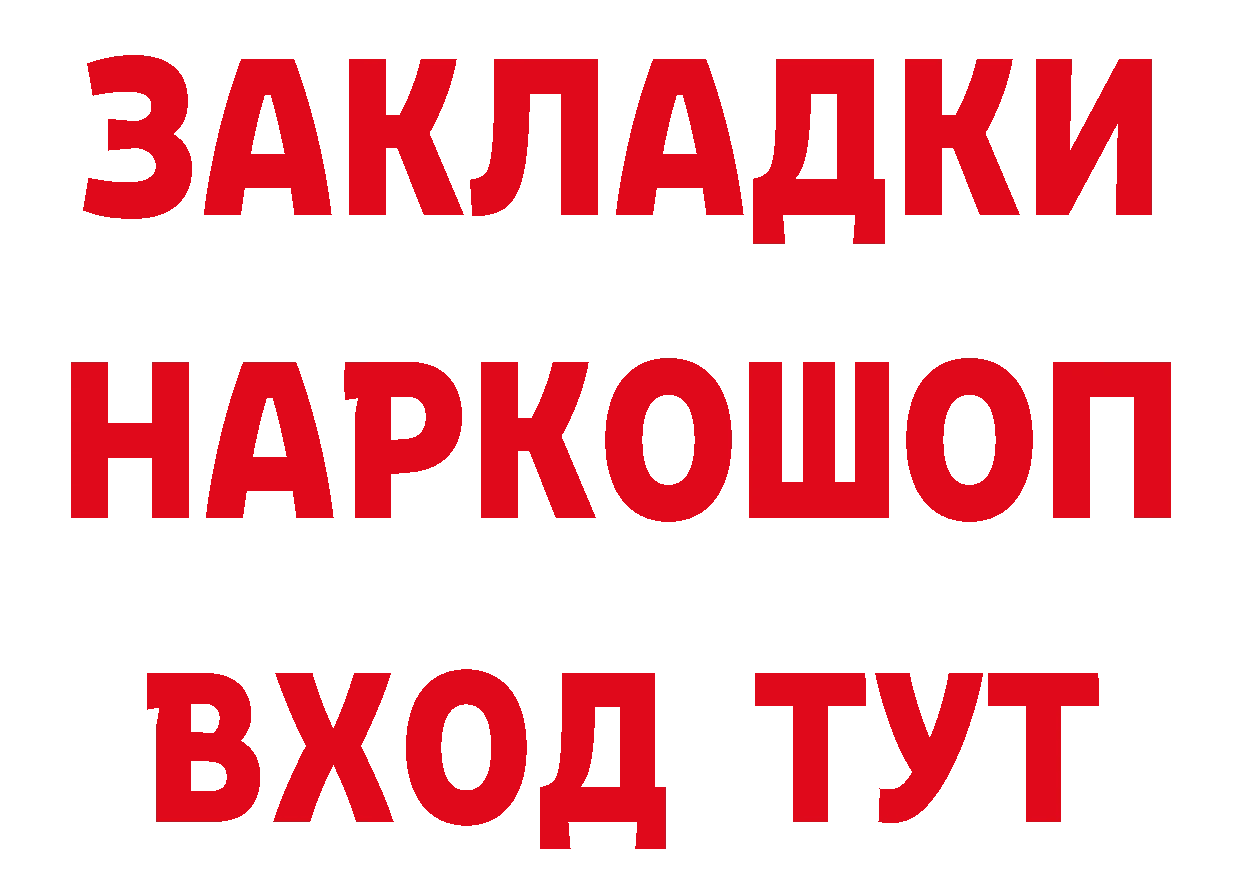 ЗАКЛАДКИ НАРКОШОП ВХОД ТУТ